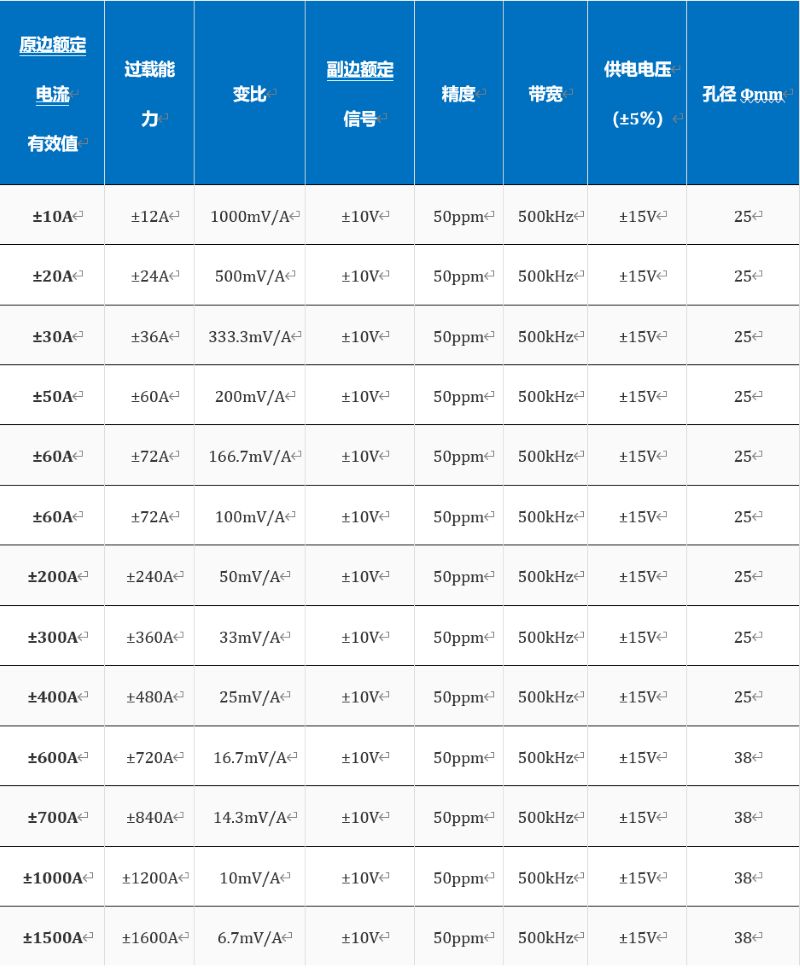 | 原边额定电流有效值 | 过载能力 | 变比 | 副边额定信号 | 精度 | 带宽 | 供电电压(±5%) | 孔径 Φmm |
|---|---|---|---|---|---|---|---|
| ±10A | ±12A | 1000mV/A | ±10V | 50ppm | 500kHz | ±15V | 25 |
| ±20A | ±24A | 500mV/A | ±10V | 50ppm | 500kHz | ±15V | 25 |
| ±30A | ±36A | 333.3mV/A | ±10V | 50ppm | 500kHz | ±15V | 25 |
| ±50A | ±60A | 200mV/A | ±10V | 50ppm | 500kHz | ±15V | 25 |
| ±60A | ±72A | 166.7mV/A | ±10V | 50ppm | 500kHz | ±15V | 25 |
| ±60A | ±72A | 100mV/A | ±10V | 50ppm | 500kHz | ±15V | 25 |
| ±200A | ±240A | 50mV/A | ±10V | 50ppm | 500kHz | ±15V | 25 |
| ±300A | ±360A | 33mV/A | ±10V | 50ppm | 500kHz | ±15V | 25 |
| ±400A | ±480A | 25mV/A | ±10V | 50ppm | 500kHz | ±15V | 25 |
| ±600A | ±720A | 16.7mV/A | ±10V | 50ppm | 500kHz | ±15V | 38 |
| ±700A | ±840A | 14.3mV/A | ±10V | 50ppm | 500kHz | ±15V | 38 |
| ±1000A | ±1200A | 10mV/A | ±10V | 50ppm | 500kHz | ±15V | 38 |
| ±1500A | ±1600A | 6.7mV/A | ±10V | 50ppm | 500kHz | ±15V | 38 |